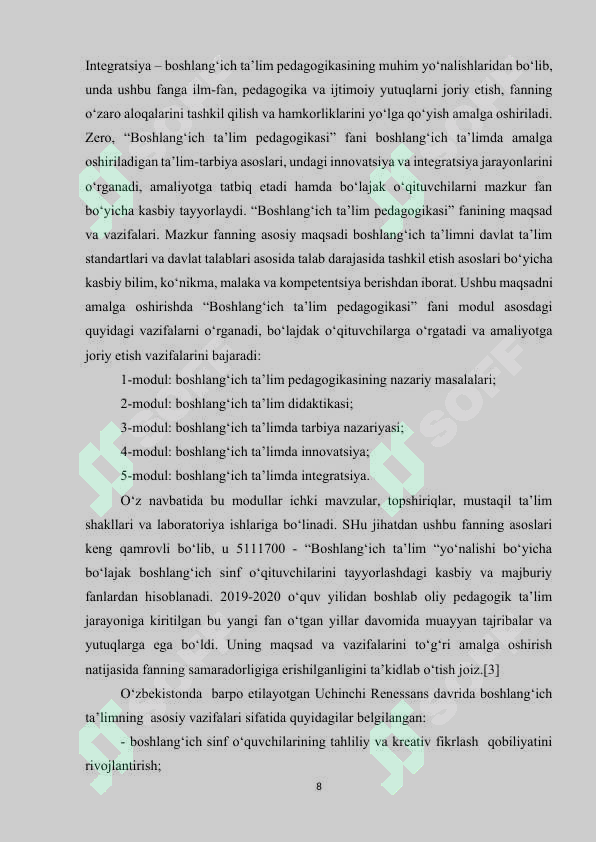 Integratsiya – boshlang‘ich ta’lim pedagogikasining muhim yo‘nalishlaridan bo‘lib, unda ushbu fanga ilm-fan, pedagogika va ijtimoiy yutuqlarni joriy etish, fanning o‘zaro aloqalarini tashkil qilish va hamkorliklarini yo‘lga qo‘yish amalga oshiriladi. Zero, “Boshlang‘ich ta’lim pedagogikasi” fani boshlang‘ich ta’limda amalga oshiriladigan ta’lim-tarbiya asoslari, undagi innovatsiya va integratsiya jarayonlarini o‘rganadi, amaliyotga tatbiq etadi hamda bo‘lajak o‘qituvchilarni mazkur fan bo‘yicha kasbiy tayyorlaydi. “Boshlang‘ich ta’lim pedagogikasi” fanining maqsad va vazifalari. Mazkur fanning asosiy maqsadi boshlang‘ich ta’limni davlat ta’lim standartlari va davlat talablari asosida talab darajasida tashkil etish asoslari bo‘yicha kasbiy bilim, ko‘nikma, malaka va kompetentsiya berishdan iborat. Ushbu maqsadni amalga oshirishda “Boshlang‘ich ta’lim pedagogikasi” fani modul asosdagi quyidagi vazifalarni o‘rganadi, bo‘lajdak o‘qituvchilarga o‘rgatadi va amaliyotga joriy etish vazifalarini bajaradi:

1-modul: boshlang‘ich ta’lim pedagogikasining nazariy masalalari;

2-modul: boshlang‘ich ta’lim didaktikasi;

3-modul: boshlang‘ich ta’limda tarbiya nazariyasi;

4-modul: boshlang‘ich ta’limda innovatsiya;

5-modul: boshlang‘ich ta’limda integratsiya.

O‘z navbatida bu modullar ichki mavzular, topshiriqlar, mustaqil ta’lim shakllari va laboratoriya ishlariga bo‘linadi. SHu jihatdan ushbu fanning asoslari keng qamrovli bo‘lib, u 5111700 - “Boshlang‘ich ta’lim “yo‘nalishi bo‘yicha bo‘lajak boshlang‘ich sinf o‘qituvchilarini tayyorlashdagi kasbiy va majburiy fanlardan hisoblanadi. 2019-2020 o‘quv yilidan boshlab oliy pedagogik ta’lim jarayoniga kiritilgan bu yangi fan o‘tgan yillar davomida muayyan tajribalar va yutuqlarga ega bo‘ldi. Uning maqsad va vazifalarini to‘g‘ri amalga oshirish natijasida fanning samaradorligiga erishilganligini ta’kidlab o‘tish joiz.[3]

O‘zbekistonda barpo etilayotgan Uchinchi Renessans davrida boshlang‘ich ta’limning asosiy vazifalari sifatida quyidagilar belgilangan:

- boshlang‘ich sinf o‘quvchilarining tahliliy va kreativ fikrlash qobiliyatini rivojlantirish;

8